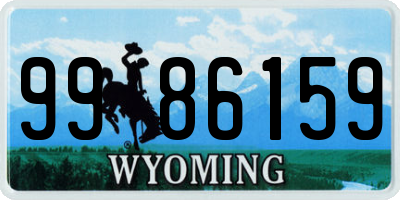 99 86159
®
WYOMING